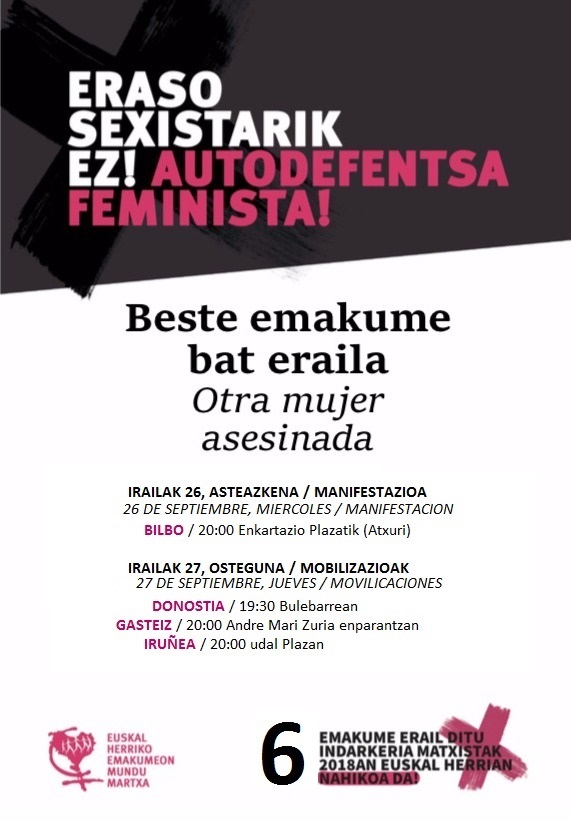 ERASO SEXISTARIK EZ! AUTODEFENTSA FEMINISTA!

Beste emakume bat eraila
Otra mujer asesinada

IRAILAK 26, ASTEAZKENA / MANIFESTAZIOA
26 DE SEPTIEMBRE, MIERCOLES / MANIFESTACION
BILBO / 20:00 Enkartazio Plazatik (Atxuri)

IRAILAK 27, OSTEGUNA / MOBILIZAZIOAK
27 DE SEPTIEMBRE, JUEVES / MOVILICACIONES
DONOSTIA / 19:30 Bulebarrean
GASTEIZ / 20:00 Andre Mari Zuria enparantzan
IRUÑEA / 20:00 udal Plazan

EUSKAL HERRIKO EMAKUMEON MUNDU MARTXA

6 EMAKUME ERAIL DITU INDARKERIA MATXISTAK 2018AN EUSKAL HERRIAN
NAHIKOA DA!